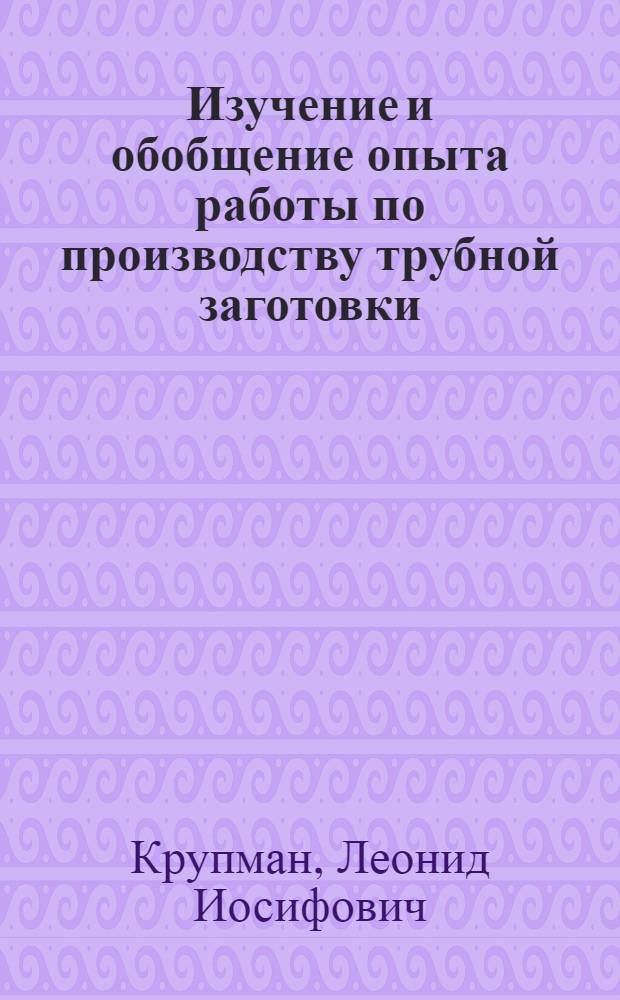 Изучение и обобщение опыта работы по производству трубной заготовки

Крупман, Леонид Иосифович